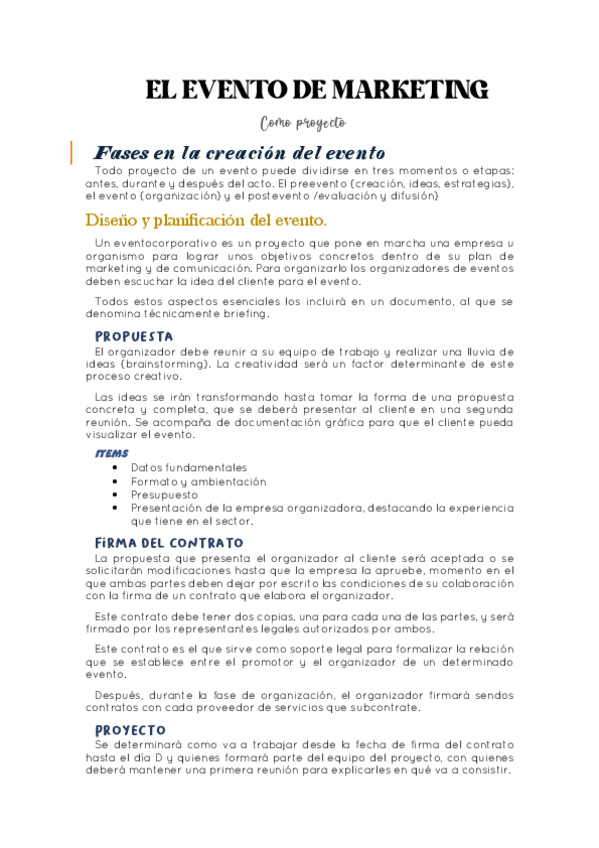 EL EVENTO DE MARKETING

Como proyecto

Fases en la creación del evento

Todo proyecto de un evento puede dividirse en tres momentos o etapas: antes, durante y después del acto. El preevento (creación, ideas, estrategias), el evento (organización) y el postevento /evaluación y difusión)

Diseño y planificación del evento.

Un eventocorporativo es un proyecto que pone en marcha una empresa u organismo para lograr unos objetivos concretos dentro de su plan de marketing y de comunicación. Para organizarlo los organizadores de eventos deben escuchar la idea del cliente para el evento.

Todos estos aspectos esenciales los incluirá en un documento, al que se denomina técnicamente briefing.

PROPUESTA

El organizador debe reunir a su equipo de trabajo y realizar una lluvia de ideas (brainstorming). La creatividad será un factor determinante de este proceso creativo.

Las ideas se irán transformando hasta tomar la forma de una propuesta concreta y completa, que se deberá presentar al cliente en una segunda reunión. Se acompaña de documentación gráfica para que el cliente pueda visualizar el evento.

ITEMS
• Datos fundamentales
• Formato y ambientación
• Presupuesto
• Presentación de la empresa organizadora, destacando la experiencia que tiene en el sector.

FIRMA DEL CONTRATO

La propuesta que presenta el organizador al cliente será aceptada o se solicitarán modificaciones hasta que la empresa la apruebe, momento en el que ambas partes deben dejar por escrito las condiciones de su colaboración con la firma de un contrato que elabora el organizador.

Este contrato debe tener dos copias, una para cada una de las partes, y será firmado por los representantes legales autorizados por ambos.

Este contrato es el que sirve como soporte legal para formalizar la relación que se establece entre el promotor y el organizador de un determinado evento.

Después, durante la fase de organización, el organizador firmará sendos contratos con cada proveedor de servicios que subcontrate.

PROYECTO

Se determinará como va a trabajar desde la fecha de firma del contrato hasta el día D y quienes formará parte del equipo del proyecto, con quienes deberá mantener una primera reunión para explicarles en qué va a consistir.